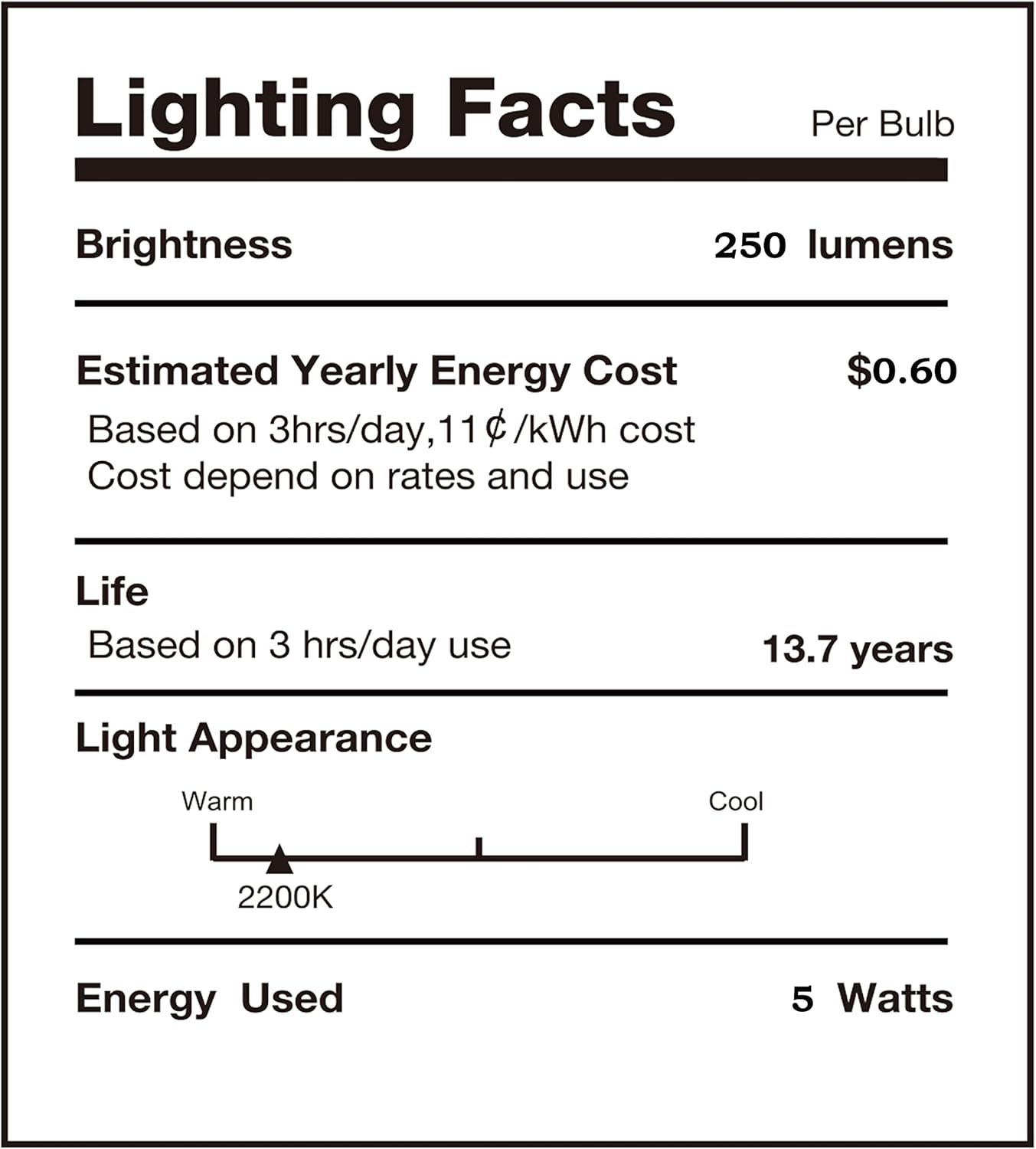 Lighting Facts
Per Bulb

Brightness
250 lumens

Estimated Yearly Energy Cost
$0.60

Based on 3hrs/day,11¢/kWh cost
Cost depend on rates and use

Life
Based on 3 hrs/day use
13.7 years

Light Appearance

Warm
Cool
2200K

Energy Used
5 Watts